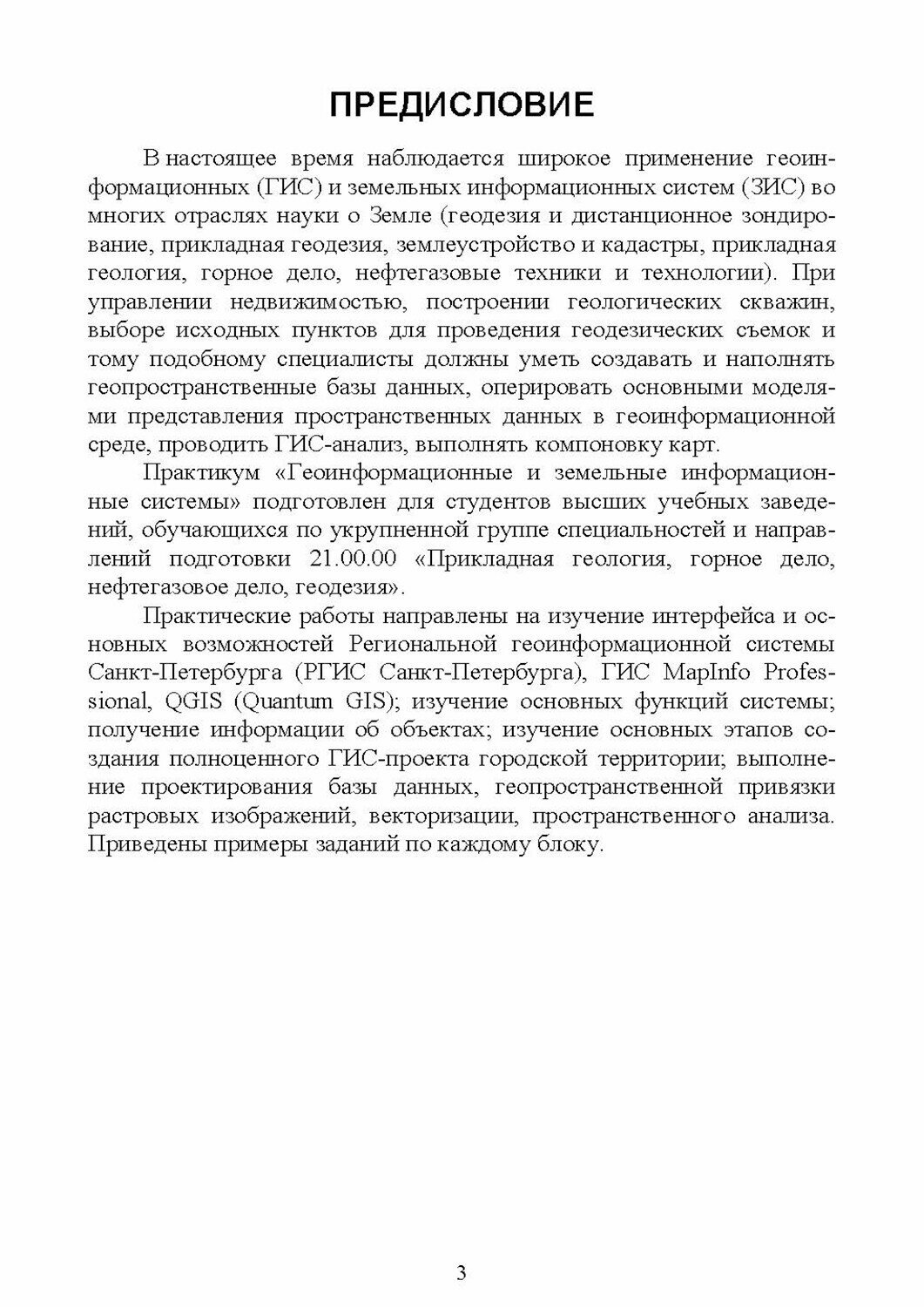 ПРЕДИСЛОВИЕ

В настоящее время наблюдается широкое применение геоинформационных (ГИС) и земельных информационных систем (ЗИС) во многих отраслях науки о Земле (геодезия и дистанционное зондирование, прикладная геодезия, землеустройство и кадастры, прикладная геология, горное дело, нефтегазовые техники и технологии). При управлении недвижимостью, построении геологических скважин, выборе исходных пунктов для проведения геодезических съемок и тому подобному специалисты должны уметь создавать и наполнять геопространственные базы данных, оперировать основными моделями представления пространственных данных в геоинформационной среде, проводить ГИС-анализ, выполнять компоновку карт.

Практикум «Геоинформационные и земельные информационные системы» подготовлен для студентов высших учебных заведений, обучающихся по укрупненной группе специальностей и направлений подготовки 21.00.00 «Прикладная геология, горное дело, нефтегазовое дело, геодезия».

Практические работы направлены на изучение интерфейса и основных возможностей Региональной геоинформационной системы Санкт-Петербурга (РГИС Санкт-Петербурга), ГИС MapInfo Professional, QGIS (Quantum GIS); изучение основных функций системы; получение информации об объектах; изучение основных этапов создания полноценного ГИС-проекта городской территории; выполнение проектирования базы данных, геопространственной привязки растровых изображений, векторизации, пространственного анализа. Приведены примеры заданий по каждому блоку.

3